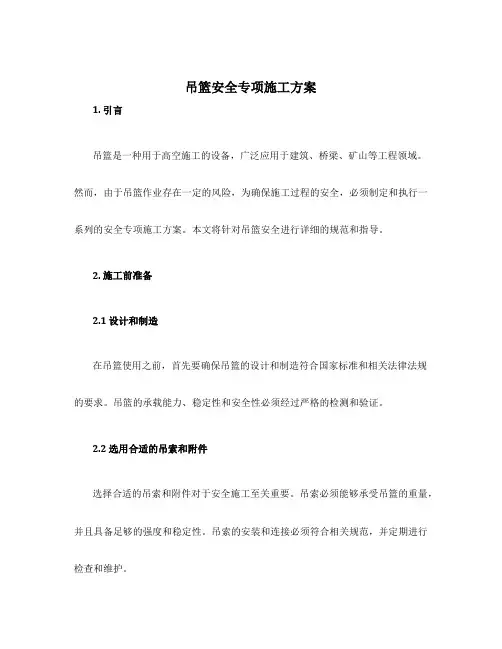 吊篮安全专项施工方案

1. 引言

吊篮是一种用于高空施工的设备，广泛应用于建筑、桥梁、矿山等工程领域。然而，由于吊篮作业存在一定的风险，为确保施工过程的安全，必须制定和执行一系列的安全专项施工方案。本文将针对吊篮安全进行详细的规范和指导。

2. 施工前准备

2.1 设计和制造

在吊篮使用之前，首先要确保吊篮的设计和制造符合国家标准和相关法律法规的要求。吊篮的承载能力、稳定性和安全性必须经过严格的检测和验证。

2.2 选用合适的吊索和附件

选择合适的吊索和附件对于安全施工至关重要。吊索必须能够承受吊篮的重量，并且具备足够的强度和稳定性。吊索的安装和连接必须符合相关规范，并定期进行检查和维护。